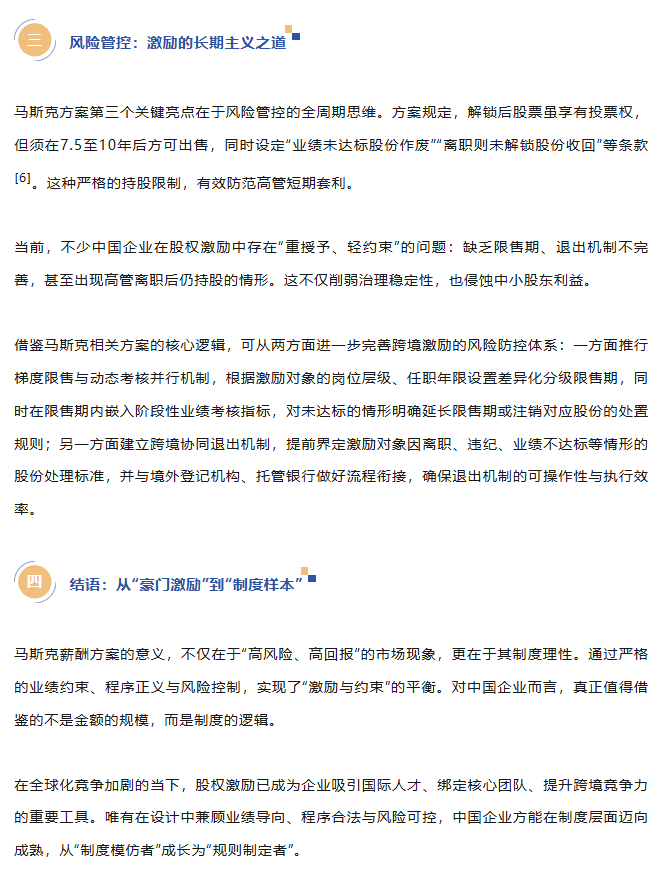 三

风险管控：激励的长期主义之道

马斯克方案第三个关键亮点在于风险管控的全周期思维。方案规定，解锁后股票虽享有投票权，但须在7.5至10年后方可出售，同时设定“业绩未达标股份作废”“离职则未解锁股份收回”等条款$^{[6]}$。这种严格的持股限制，有效防范高管短期套利。

当前，不少中国企业在股权激励中存在“重授予、轻约束”的问题：缺乏限售期、退出机制不完善，甚至出现高管离职后仍持股的情形。这不仅削弱治理稳定性，也侵蚀中小股东利益。

借鉴马斯克相关方案的核心逻辑，可从两方面进一步完善跨境激励的风险防控体系：一方面推行梯度限售与动态考核并行机制，根据激励对象的岗位层级、任职年限设置差异化分级限售期，同时在限售期内嵌入阶段性业绩考核指标，对未达标的情形明确延长限售期或注销对应股份的处置规则；另一方面建立跨境协同退出机制，提前界定激励对象因离职、违纪、业绩不达标等情形的股份处理标准，并与境外登记机构、托管银行做好流程衔接，确保退出机制的可操作性与执行效率。

四

结语：从“豪门激励”到“制度样本”

马斯克薪酬方案的意义，不仅在于“高风险、高回报”的市场现象，更在于其制度理性。通过严格的业绩约束、程序正义与风险控制，实现了“激励与约束”的平衡。对中国企业而言，真正值得借鉴的不是金额的规模，而是制度的逻辑。

在全球化竞争加剧的当下，股权激励已成为企业吸引国际人才、绑定核心团队、提升跨境竞争力的重要工具。唯有在设计中兼顾业绩导向、程序合法与风险可控，中国企业方能在制度层面迈向成熟，从“制度模仿者”成长为“规则制定者”。